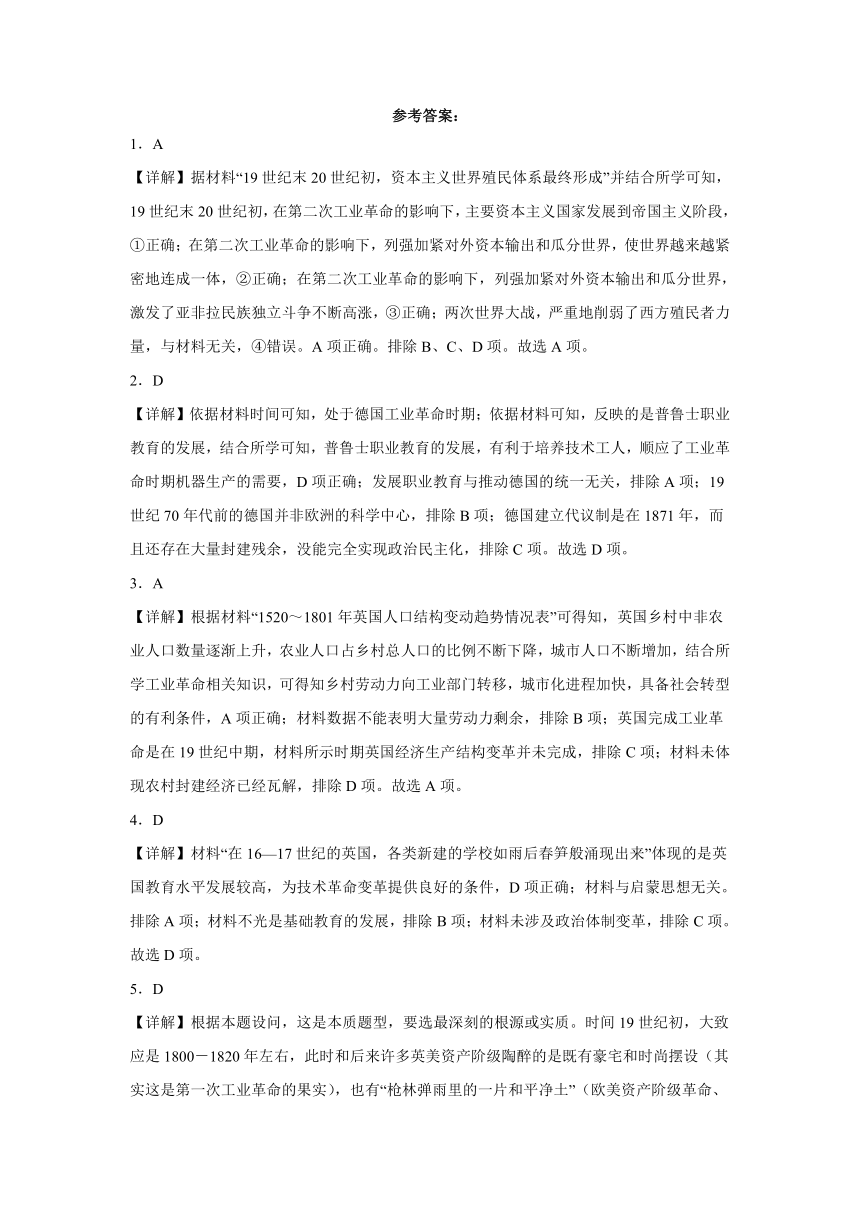 参考答案：

1．A

【详解】据材料“19 世纪末 20 世纪初，资本主义世界殖民体系最终形成”并结合所学可知，19 世纪末 20 世纪初，在第二次工业革命的影响下，主要资本主义国家发展到帝国主义阶段，①正确；在第二次工业革命的影响下，列强加紧对外资本输出和瓜分世界，使世界越来越紧密地连成一体，②正确；在第二次工业革命的影响下，列强加紧对外资本输出和瓜分世界，激发了亚非拉民族独立斗争不断高涨，③正确；两次世界大战，严重地削弱了西方殖民者力量，与材料无关，④错误。A 项正确。排除 B、C、D 项。故选 A 项。

2．D

【详解】依据材料时间可知，处于德国工业革命时期；依据材料可知，反映的是普鲁士职业教育的发展，结合所学可知，普鲁士职业教育的发展，有利于培养技术工人，顺应了工业革命时期机器生产的需要，D 项正确；发展职业教育与推动德国的统一无关，排除 A 项；19 世纪 70 年代前的德国并非欧洲的科学中心，排除 B 项；德国建立代议制是在 1871 年，而且还存在大量封建残余，没能完全实现政治民主化，排除 C 项。故选 D 项。

3．A

【详解】根据材料“1520～1801 年英国人口结构变动趋势情况表”可得知，英国乡村中非农业人口数量逐渐上升，农业人口占乡村总人口的比例不断下降，城市人口不断增加，结合所学工业革命相关知识，可得知乡村劳动力向工业部门转移，城市化进程加快，具备社会转型的有利条件，A 项正确；材料数据不能表明大量劳动力剩余，排除 B 项；英国完成工业革命是在 19 世纪中期，材料所示时期英国经济生产结构变革并未完成，排除 C 项；材料未体现农村封建经济已经瓦解，排除 D 项。故选 A 项。

4．D

【详解】材料“在 16—17 世纪的英国，各类新建的学校如雨后春笋般涌现出来”体现的是英国教育水平发展较高，为技术革命变革提供良好的条件，D 项正确；材料与启蒙思想无关。排除 A 项；材料不光是基础教育的发展，排除 B 项；材料未涉及政治体制变革，排除 C 项。故选 D 项。

5．D

【详解】根据本题设问，这是本质题型，要选最深刻的根源或实质。时间 19 世纪初，大致应是 1800－1820 年左右，此时和后来许多英美资产阶级陶醉的是既有豪宅和时尚摆设（其实这是第一次工业革命的果实），也有“枪林弹雨里的一片和平净土”（欧美资产阶级革命、